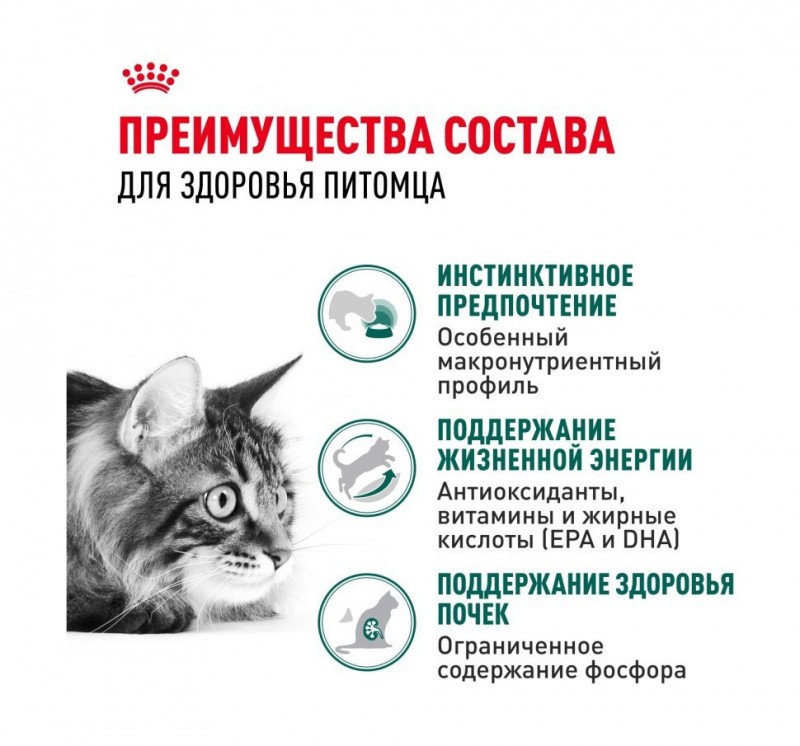 ПРЕИМУЩЕСТВА СОСТАВА
ДЛЯ ЗДОРОВЬЯ ПИТОМЦА

ИНСТИНКТИВНОЕ ПРЕДПОЧТЕНИЕ
Особенный макронутриентный профиль

ПОДДЕРЖАНИЕ ЖИЗНЕННОЙ ЭНЕРГИИ
Антиоксиданты, витамины и жирные кислоты (EPA и DHA)

ПОДДЕРЖАНИЕ ЗДОРОВЬЯ ПОЧЕК
Ограниченное содержание фосфора